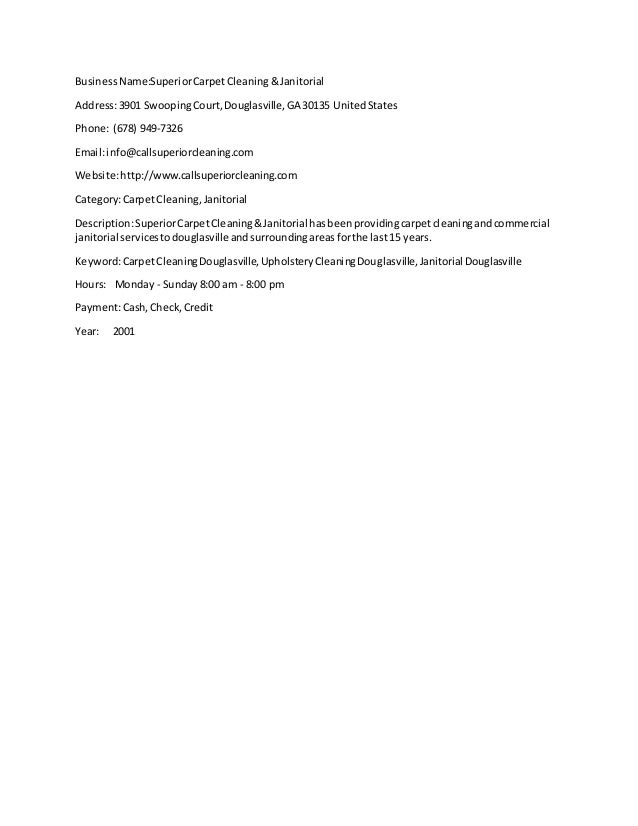 Business Name:Superior Carpet Cleaning & Janitorial

Address: 3901 Swooping Court, Douglasville, GA 30135 United States

Phone: (678) 949-7326

Email: info@callsuperiorcleaning.com

Website: http://www.callsuperiorcleaning.com

Category: Carpet Cleaning, Janitorial

Description: Superior Carpet Cleaning & Janitorial has been providing carpet cleaning and commercial janitorial services to douglasville and surrounding areas for the last 15 years.

Keyword: Carpet Cleaning Douglasville, Upholstery Cleaning Douglasville, Janitorial Douglasville

Hours: Monday - Sunday 8:00 am - 8:00 pm

Payment: Cash, Check, Credit

Year: 2001